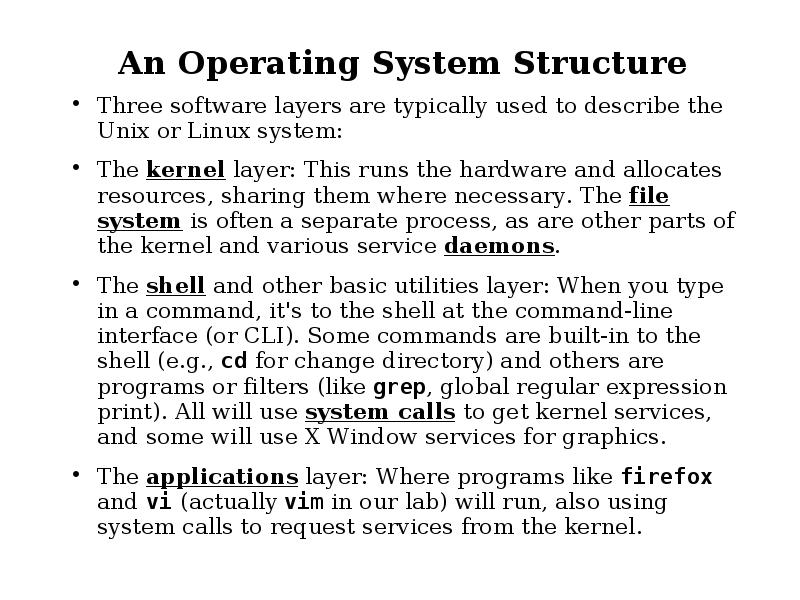 An Operating System Structure

• Three software layers are typically used to describe the Unix or Linux system:

• The kernel layer: This runs the hardware and allocates resources, sharing them where necessary. The file system is often a separate process, as are other parts of the kernel and various service daemons.

• The shell and other basic utilities layer: When you type in a command, it's to the shell at the command-line interface (or CLI). Some commands are built-in to the shell (e.g., cd for change directory) and others are programs or filters (like grep, global regular expression print). All will use system calls to get kernel services, and some will use X Window services for graphics.

• The applications layer: Where programs like firefox and vi (actually vim in our lab) will run, also using system calls to request services from the kernel.